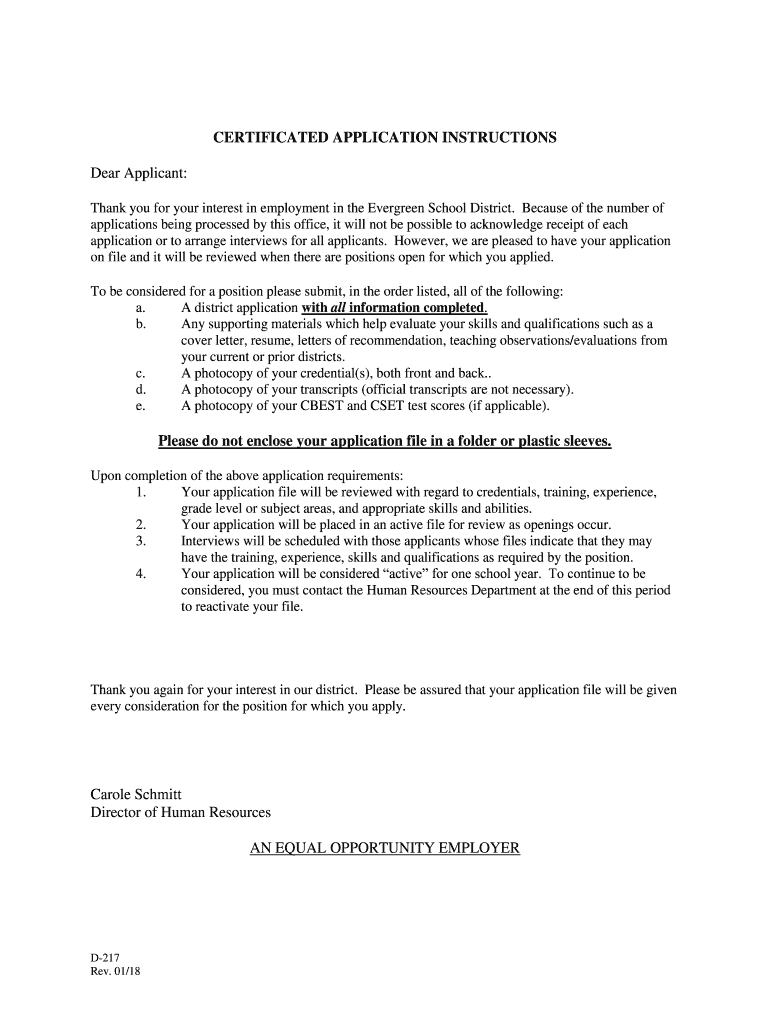 CERTIFICATED APPLICATION INSTRUCTIONS

Dear Applicant:

Thank you for your interest in employment in the Evergreen School District. Because of the number of applications being processed by this office, it will not be possible to acknowledge receipt of each application or to arrange interviews for all applicants. However, we are pleased to have your application on file and it will be reviewed when there are positions open for which you applied.

To be considered for a position please submit, in the order listed, all of the following:
a. A district application with all information completed.
b. Any supporting materials which help evaluate your skills and qualifications such as a cover letter, resume, letters of recommendation, teaching observations/evaluations from your current or prior districts.
c. A photocopy of your credential(s), both front and back..
d. A photocopy of your transcripts (official transcripts are not necessary).
e. A photocopy of your CBEST and CSET test scores (if applicable).

Please do not enclose your application file in a folder or plastic sleeves.

Upon completion of the above application requirements:
1. Your application file will be reviewed with regard to credentials, training, experience, grade level or subject areas, and appropriate skills and abilities.
2. Your application will be placed in an active file for review as openings occur.
3. Interviews will be scheduled with those applicants whose files indicate that they may have the training, experience, skills and qualifications as required by the position.
4. Your application will be considered “active” for one school year. To continue to be considered, you must contact the Human Resources Department at the end of this period to reactivate your file.

Thank you again for your interest in our district. Please be assured that your application file will be given every consideration for the position for which you apply.

Carole Schmitt
Director of Human Resources

AN EQUAL OPPORTUNITY EMPLOYER

D-217
Rev. 01/18